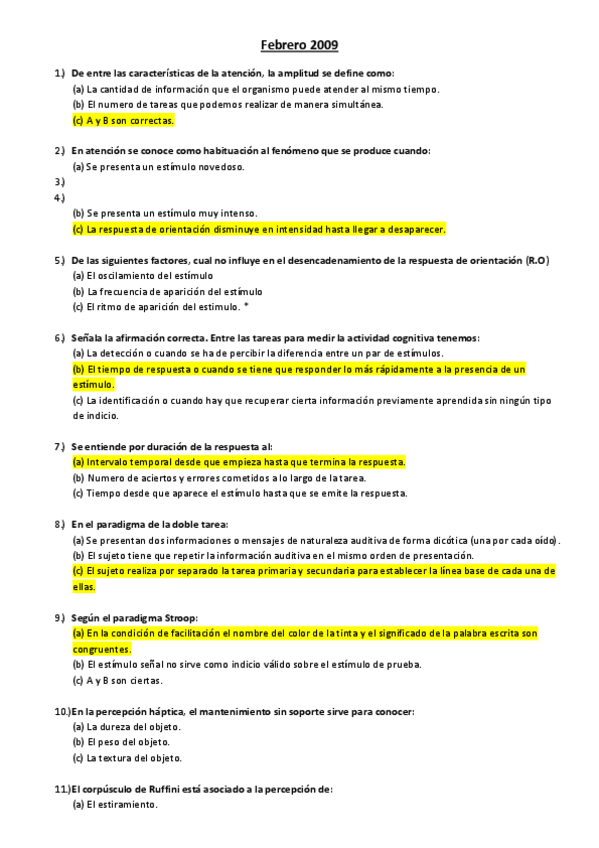 Febrero 2009

1.) De entre las características de la atención, la amplitud se define como:
(a) La cantidad de información que el organismo puede atender al mismo tiempo.
(b) El numero de tareas que podemos realizar de manera simultánea.
(c) A y B son correctas.

2.) En atención se conoce como habituación al fenómeno que se produce cuando:
(a) Se presenta un estímulo novedoso.
3.)
4.)
(b) Se presenta un estímulo muy intenso.
(c) La respuesta de orientación disminuye en intensidad hasta llegar a desaparecer.

5.) De las siguientes factores, cual no influye en el desencadenamiento de la respuesta de orientación (R.O)
(a) El oscilamiento del estímulo
(b) La frecuencia de aparición del estímulo
(c) El ritmo de aparición del estímulo. *

6.) Señala la afirmación correcta. Entre las tareas para medir la actividad cognitiva tenemos:
(a) La detección o cuando se ha de percibir la diferencia entre un par de estímulos.
(b) El tiempo de respuesta o cuando se tiene que responder lo más rápidamente a la presencia de un estímulo.
(c) La identificación o cuando hay que recuperar cierta información previamente aprendida sin ningún tipo de indicio.

7.) Se entiende por duración de la respuesta al:
(a) Intervalo temporal desde que empieza hasta que termina la respuesta.
(b) Numero de aciertos y errores cometidos a lo largo de la tarea.
(c) Tiempo desde que aparece el estímulo hasta que se emite la respuesta.

8.) En el paradigma de la doble tarea:
(a) Se presentan dos informaciones o mensajes de naturaleza auditiva de forma dicótica (una por cada oído).
(b) El sujeto tiene que repetir la información auditiva en el mismo orden de presentación.
(c) El sujeto realiza por separado la tarea primaria y secundaria para establecer la línea base de cada una de ellas.

9.) Según el paradigma Stroop:
(a) En la condición de facilitación el nombre del color de la tinta y el significado de la palabra escrita son congruentes.
(b) El estímulo señal no sirve como indicio válido sobre el estímulo de prueba.
(c) A y B son ciertas.

10.) En la percepción háptica, el mantenimiento sin soporte sirve para conocer:
(a) La dureza del objeto.
(b) El peso del objeto.
(c) La textura del objeto.

11.) El corpúsculo de Ruffini está asociado a la percepción de:
(a) El estiramiento.